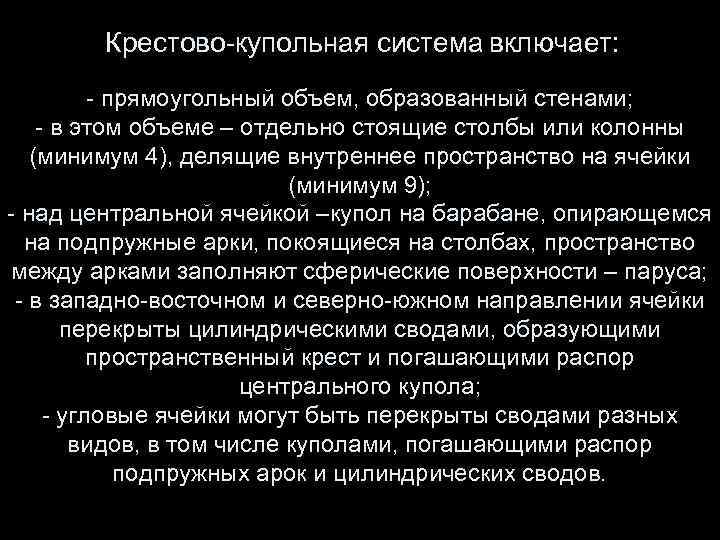 Крестово-купольная система включает:

- прямоугольный объем, образованный стенами;
- в этом объеме – отдельно стоящие столбы или колонны (минимум 4), делящие внутреннее пространство на ячейки (минимум 9);
- над центральной ячейкой –купол на барабане, опирающемся на подпружные арки, покоящиеся на столбах, пространство между арками заполняют сферические поверхности – паруса;
- в западно-восточном и северно-южном направлении ячейки перекрыты цилиндрическими сводами, образующими пространственный крест и погашающими распор центрального купола;
- угловые ячейки могут быть перекрыты сводами разных видов, в том числе куполами, погашающими распор подпружных арок и цилиндрических сводов.